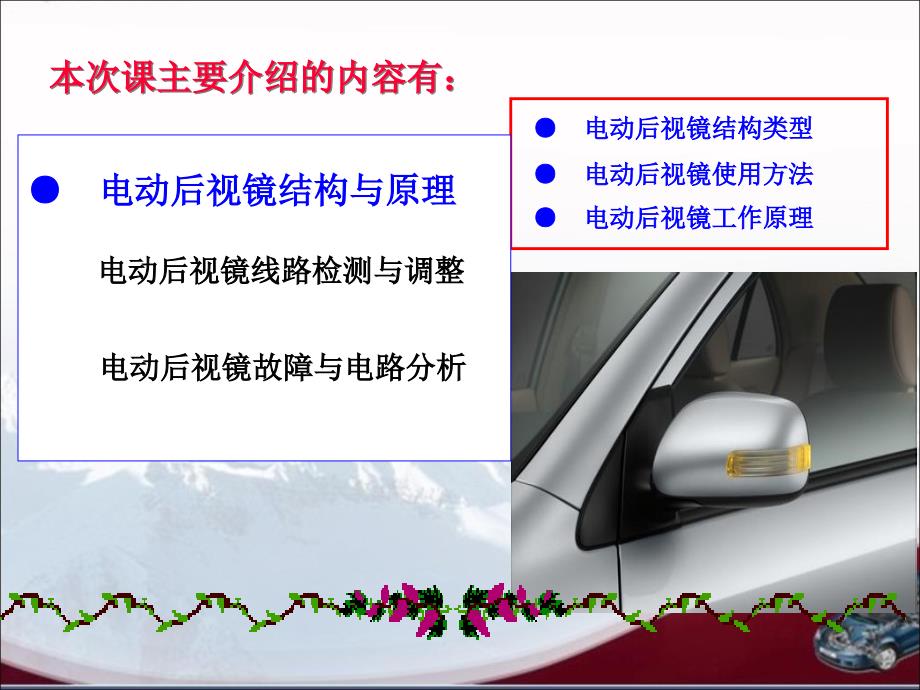 本次课主要介绍的内容有：

● 电动后视镜结构与原理

电动后视镜线路检测与调整

电动后视镜故障与电路分析

● 电动后视镜结构类型
● 电动后视镜使用方法
● 电动后视镜工作原理